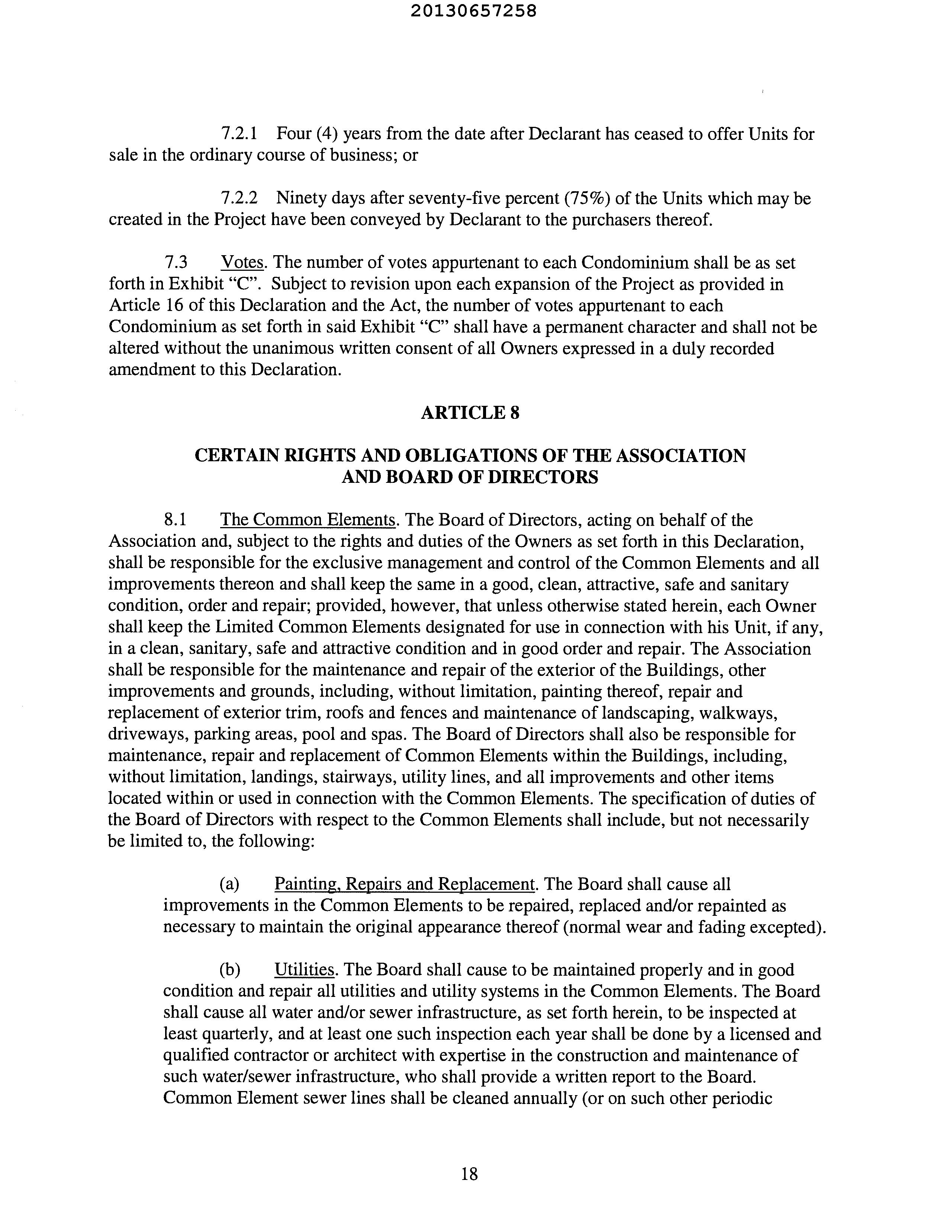 20130657258

7.2.1 Four (4) years from the date after Declarant has ceased to offer Units for sale in the ordinary course of business; or

7.2.2 Ninety days after seventy-five percent (75%) of the Units which may be created in the Project have been conveyed by Declarant to the purchasers thereof.

7.3 Votes. The number of votes appurtenant to each Condominium shall be as set forth in Exhibit "C". Subject to revision upon each expansion of the Project as provided in Article 16 of this Declaration and the Act, the number of votes appurtenant to each Condominium as set forth in said Exhibit "C" shall have a permanent character and shall not be altered without the unanimous written consent of all Owners expressed in a duly recorded amendment to this Declaration.

ARTICLE 8

CERTAIN RIGHTS AND OBLIGATIONS OF THE ASSOCIATION AND BOARD OF DIRECTORS

8.1 The Common Elements. The Board of Directors, acting on behalf of the Association and, subject to the rights and duties of the Owners as set forth in this Declaration, shall be responsible for the exclusive management and control of the Common Elements and all improvements thereon and shall keep the same in a good, clean, attractive, safe and sanitary condition, order and repair; provided, however, that unless otherwise stated herein, each Owner shall keep the Limited Common Elements designated for use in connection with his Unit, if any, in a clean, sanitary, safe and attractive condition and in good order and repair. The Association shall be responsible for the maintenance and repair of the exterior of the Buildings, other improvements and grounds, including, without limitation, painting thereof, repair and replacement of exterior trim, roofs and fences and maintenance of landscaping, walkways, driveways, parking areas, pool and spas. The Board of Directors shall also be responsible for maintenance, repair and replacement of Common Elements within the Buildings, including, without limitation, landings, stairways, utility lines, and all improvements and other items located within or used in connection with the Common Elements. The specification of duties of the Board of Directors with respect to the Common Elements shall include, but not necessarily be limited to, the following:

(a) Painting, Repairs and Replacement. The Board shall cause all improvements in the Common Elements to be repaired, replaced and/or repainted as necessary to maintain the original appearance thereof (normal wear and fading excepted).

(b) Utilities. The Board shall cause to be maintained properly and in good condition and repair all utilities and utility systems in the Common Elements. The Board shall cause all water and/or sewer infrastructure, as set forth herein, to be inspected at least quarterly, and at least one such inspection each year shall be done by a licensed and qualified contractor or architect with expertise in the construction and maintenance of such water/sewer infrastructure, who shall provide a written report to the Board. Common Element sewer lines shall be cleaned annually (or on such other periodic

18